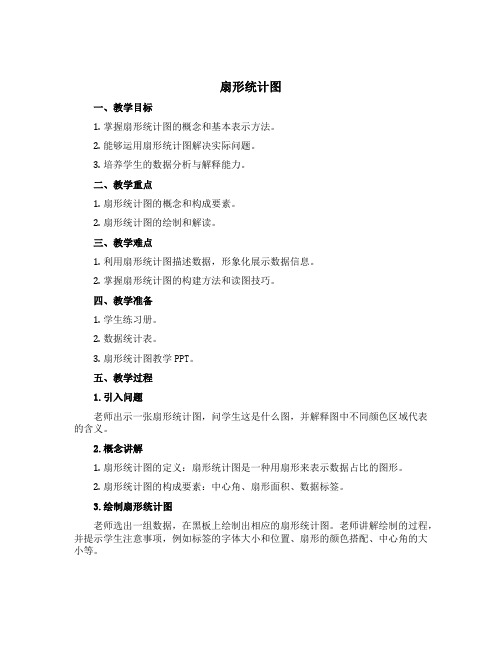 扇形统计图

一、教学目标

1. 掌握扇形统计图的概念和基本表示方法。

2. 能够运用扇形统计图解决实际问题。

3. 培养学生的数据分析与解释能力。

二、教学重点

1. 扇形统计图的概念和构成要素。

2. 扇形统计图的绘制和解读。

三、教学难点

1. 利用扇形统计图描述数据，形象化展示数据信息。

2. 掌握扇形统计图的构建方法和读图技巧。

四、教学准备

1. 学生练习册。

2. 数据统计表。

3. 扇形统计图教学 PPT。

五、教学过程

1. 引入问题

老师出示一张扇形统计图，问学生这是什么图，并解释图中不同颜色区域代表的含义。

2. 概念讲解

1. 扇形统计图的定义：扇形统计图是一种用扇形来表示数据占比的图形。

2. 扇形统计图的构成要素：中心角、扇形面积、数据标签。

3. 绘制扇形统计图

老师选出一组数据，在黑板上绘制出相应的扇形统计图。老师讲解绘制的过程，并提示学生注意事项，例如标签的字体大小和位置、扇形的颜色搭配、中心角的大小等。